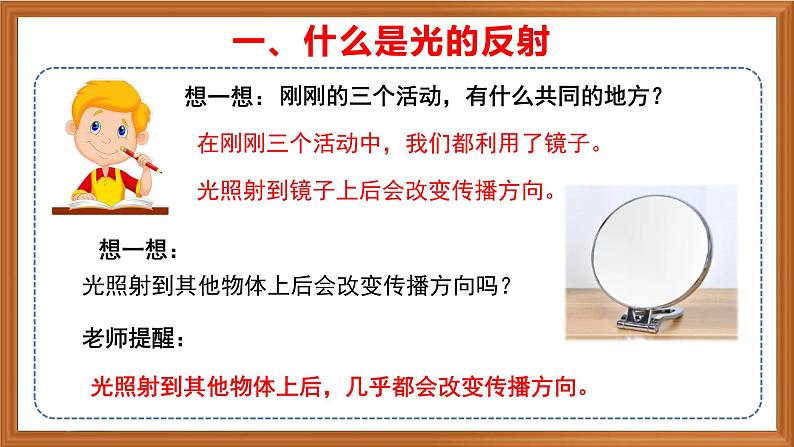 一、什么是光的反射

想一想：刚刚的三个活动，有什么共同的地方？

在刚刚三个活动中，我们都利用了镜子。

光照射到镜子上后会改变传播方向。

想一想：

光照射到其他物体上后会改变传播方向吗？

老师提醒：

光照射到其他物体上后，几乎都会改变传播方向。